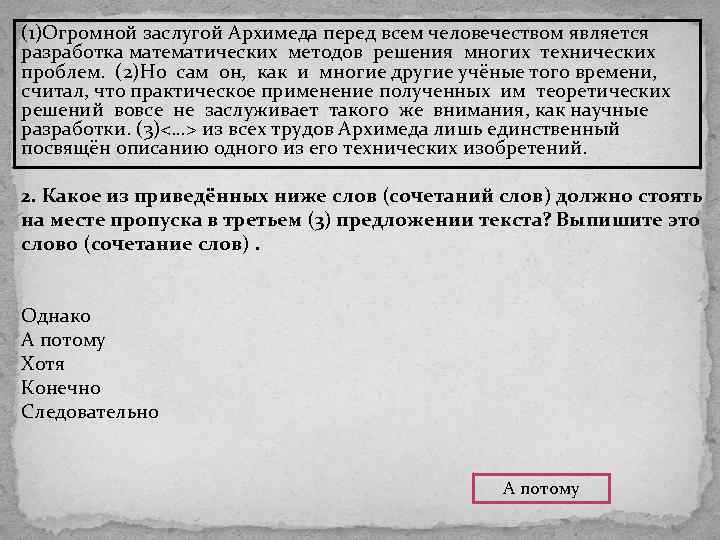 (1)Огромной заслугой Архимеда перед всем человечеством является разработка математических методов решения многих технических проблем. (2)Но сам он, как и многие другие учёные того времени, считал, что практическое применение полученных им теоретических решений вовсе не заслуживает такого же внимания, как научные разработки. (3)<...> из всех трудов Архимеда лишь единственный посвящён описанию одного из его технических изобретений.

2. Какое из приведённых ниже слов (сочетаний слов) должно стоять на месте пропуска в третьем (3) предложении текста? Выпишите это слово (сочетание слов) .

Однако
А потому
Хотя
Конечно
Следовательно

А потому